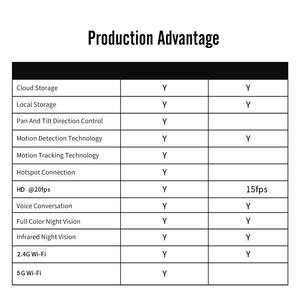 Production Advantage

| | | |
|---|---|---|
| Cloud Storage | Y | Y |
| Local Storage | Y | Y |
| Pan And Tilt Direction Control | Y | |
| Motion Detection Technology | Y | Y |
| Motion Tracking Technology | Y | |
| Hotspot Connection | Y | |
| HD @20fps | Y | 15fps |
| Voice Conversation | Y | Y |
| Full Color Night Vision | Y | Y |
| Infrared Night Vision | Y | Y |
| 2.4G Wi-Fi | Y | Y |
| 5G Wi-Fi | Y | |